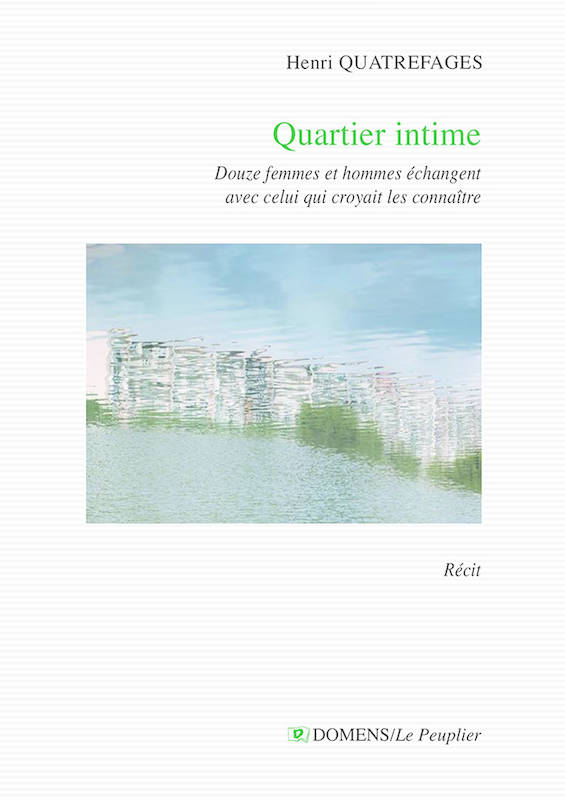 Henri QUATREFAGES

Quartier intime

Douze femmes et hommes échangent avec celui qui croyait les connaître

Récit

DOMENS/Le Peuplier